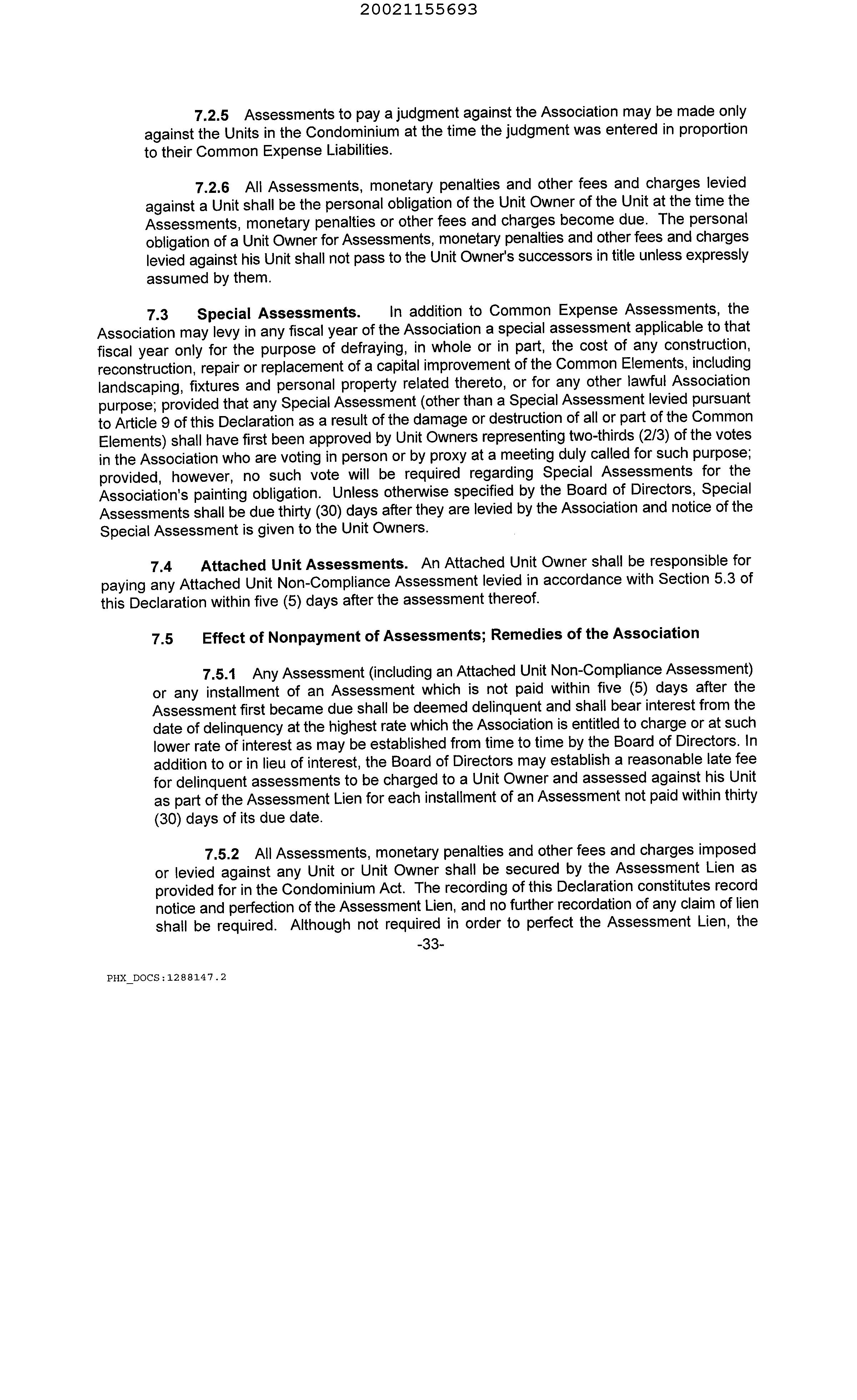 20021155693

7.2.5 Assessments to pay a judgment against the Association may be made only against the Units in the Condominium at the time the judgment was entered in proportion to their Common Expense Liabilities.

7.2.6 All Assessments, monetary penalties and other fees and charges levied against a Unit shall be the personal obligation of the Unit Owner of the Unit at the time the Assessments, monetary penalties or other fees and charges become due. The personal obligation of a Unit Owner for Assessments, monetary penalties and other fees and charges levied against his Unit shall not pass to the Unit Owner's successors in title unless expressly assumed by them.

7.3 Special Assessments. In addition to Common Expense Assessments, the Association may levy in any fiscal year of the Association a special assessment applicable to that fiscal year only for the purpose of defraying, in whole or in part, the cost of any construction, reconstruction, repair or replacement of a capital improvement of the Common Elements, including landscaping, fixtures and personal property related thereto, or for any other lawful Association purpose; provided that any Special Assessment (other than a Special Assessment levied pursuant to Article 9 of this Declaration as a result of the damage or destruction of all or part of the Common Elements) shall have first been approved by Unit Owners representing two-thirds (2/3) of the votes in the Association who are voting in person or by proxy at a meeting duly called for such purpose; provided, however, no such vote will be required regarding Special Assessments for the Association's painting obligation. Unless otherwise specified by the Board of Directors, Special Assessments shall be due thirty (30) days after they are levied by the Association and notice of the Special Assessment is given to the Unit Owners.

7.4 Attached Unit Assessments. An Attached Unit Owner shall be responsible for paying any Attached Unit Non-Compliance Assessment levied in accordance with Section 5.3 of this Declaration within five (5) days after the assessment thereof.

7.5 Effect of Nonpayment of Assessments; Remedies of the Association

7.5.1 Any Assessment (including an Attached Unit Non-Compliance Assessment) or any installment of an Assessment which is not paid within five (5) days after the Assessment first became due shall be deemed delinquent and shall bear interest from the date of delinquency at the highest rate which the Association is entitled to charge or at such lower rate of interest as may be established from time to time by the Board of Directors. In addition to or in lieu of interest, the Board of Directors may establish a reasonable late fee for delinquent assessments to be charged to a Unit Owner and assessed against his Unit as part of the Assessment Lien for each installment of an Assessment not paid within thirty (30) days of its due date.

7.5.2 All Assessments, monetary penalties and other fees and charges imposed or levied against any Unit or Unit Owner shall be secured by the Assessment Lien as provided for in the Condominium Act. The recording of this Declaration constitutes record notice and perfection of the Assessment Lien, and no further recordation of any claim of lien shall be required. Although not required in order to perfect the Assessment Lien, the

-33-

PHX_DOCS:1288147.2